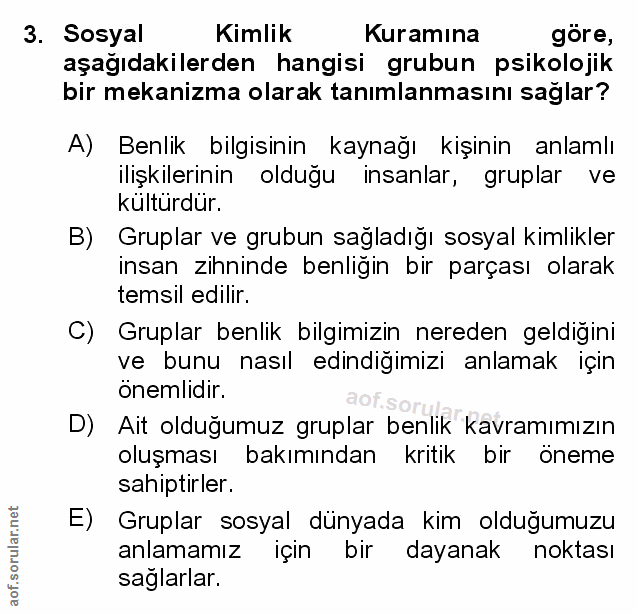 3. Sosyal Kimlik Kuramına göre, aşağıdakilerden hangisi grubun psikolojik bir mekanizma olarak tanımlanmasını sağlar?

A) Benlik bilgisinin kaynağı kişinin anlamlı ilişkilerinin olduğu insanlar, gruplar ve kültürdür.

B) Gruplar ve grubun sağladığı sosyal kimlikler insan zihninde benliğin bir parçası olarak temsil edilir.

C) Gruplar benlik bilgimizin nereden geldiğini ve bunu nasıl edindiğimizi anlamak için önemlidir.

aof.sorular.net

D) Ait olduğumuz gruplar benlik kavramımızın oluşması bakımından kritik bir öneme sahiptirler.

E) Gruplar sosyal dünyada kim olduğumuzu anlamamız için bir dayanak noktası sağlarlar.

aof.sorular.net